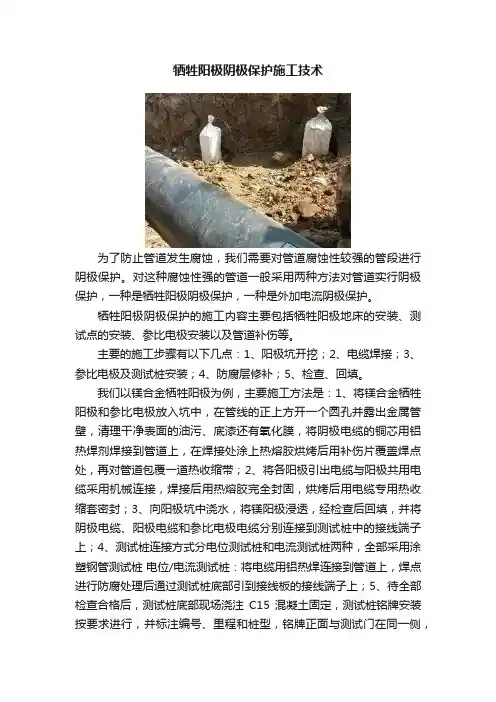 牺牲阳极阴极保护施工技术

为了防止管道发生腐蚀，我们需要对管道腐蚀性较强的管段进行阴极保护。对这种腐蚀性强的管道一般采用两种方法对管道实行阴极保护，一种是牺牲阳极阴极保护，一种是外加电流阴极保护。

牺牲阳极阴极保护的施工内容主要包括牺牲阳极地床的安装、测试点的安装、参比电极安装以及管道补伤等。

主要的施工步骤有以下几点：1、阳极坑开挖；2、电缆焊接；3、参比电极及测试桩安装；4、防腐层修补；5、检查、回填。

我们以镁合金牺牲阳极为例，主要施工方法是：1、将镁合金牺牲阳极和参比电极放入坑中，在管线的正上方开一个圆孔并露出金属管壁，清理干净表面的油污、底漆还有氧化膜，将阴极电缆的铜芯用铝热焊剂焊接到管道上，在焊接处涂上热熔胶烘烤后用补伤片覆盖焊点处，再对管道包覆一道热收缩带；2、将各阳极引出电缆与阳极共用电缆采用机械连接，焊接后用热熔胶完全封固，烘烤后用电缆专用热收缩套密封；3、向阳极坑中浇水，将镁阳极浸透，经检查后回填，并将阴极电缆、阳极电缆和参比电极电缆分别连接到测试桩中的接线端子上；4、测试桩连接方式分电位测试桩和电流测试桩两种，全部采用涂塑钢管测试桩 电位/电流测试桩：将电缆用铝热焊连接到管道上，焊点进行防腐处理后通过测试桩底部引到接线板的接线端子上；5、待全部检查合格后，测试桩底部现场浇注 C15 混凝土固定，测试桩铭牌安装按要求进行，并标注编号、里程和桩型，铭牌正面与测试门在同一侧，